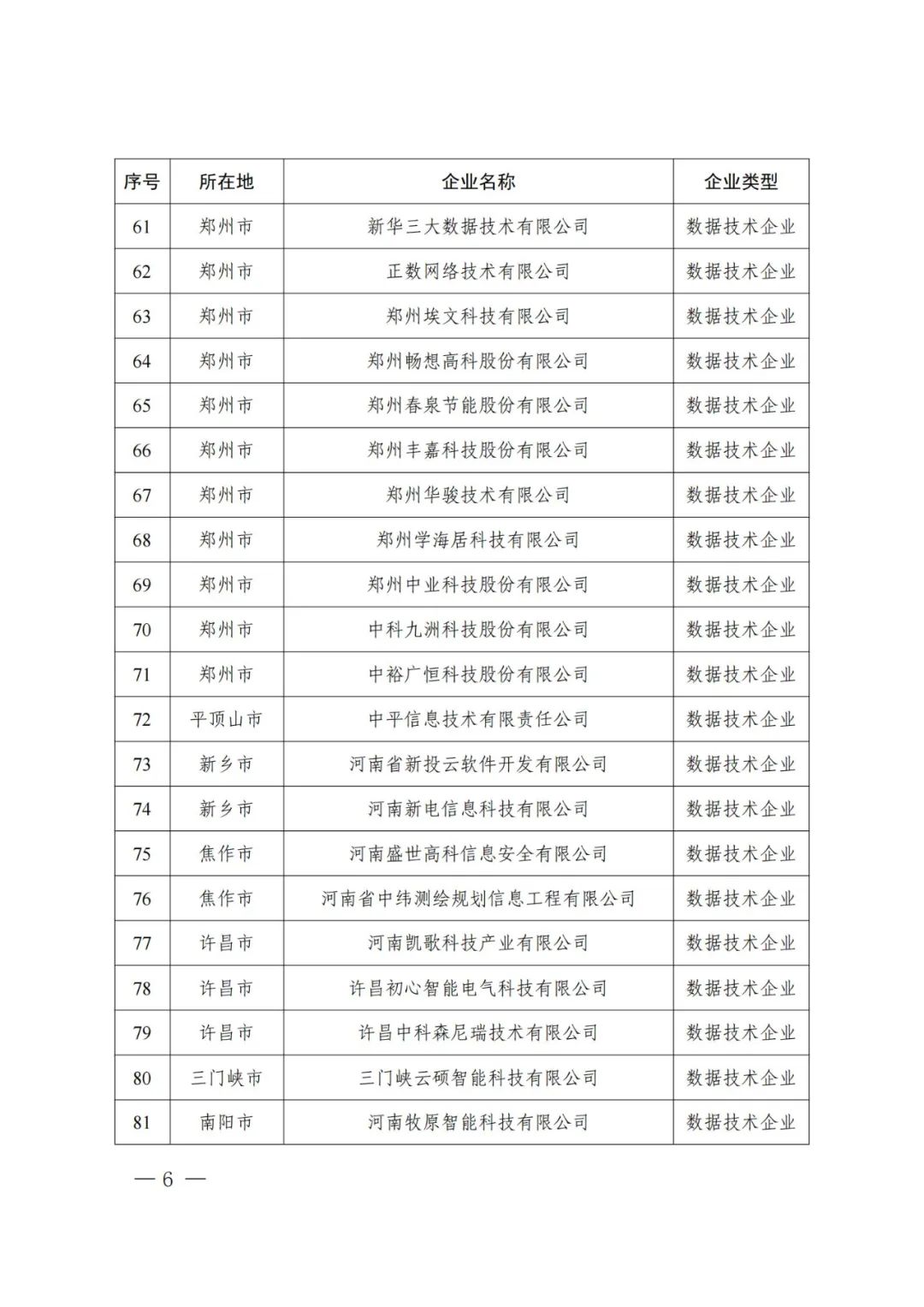 | 序号 | 所在地 | 企业名称 | 企业类型 |
|---|---|---|---|
| 61 | 郑州市 | 新华三大数据技术有限公司 | 数据技术企业 |
| 62 | 郑州市 | 正数网络技术有限公司 | 数据技术企业 |
| 63 | 郑州市 | 郑州埃文科技有限公司 | 数据技术企业 |
| 64 | 郑州市 | 郑州畅想高科股份有限公司 | 数据技术企业 |
| 65 | 郑州市 | 郑州春泉节能股份有限公司 | 数据技术企业 |
| 66 | 郑州市 | 郑州丰嘉科技股份有限公司 | 数据技术企业 |
| 67 | 郑州市 | 郑州华骏技术有限公司 | 数据技术企业 |
| 68 | 郑州市 | 郑州学海居科技有限公司 | 数据技术企业 |
| 69 | 郑州市 | 郑州中业科技股份有限公司 | 数据技术企业 |
| 70 | 郑州市 | 中科九洲科技股份有限公司 | 数据技术企业 |
| 71 | 郑州市 | 中裕广恒科技股份有限公司 | 数据技术企业 |
| 72 | 平顶山市 | 中平信息技术有限责任公司 | 数据技术企业 |
| 73 | 新乡市 | 河南省新投云软件开发有限公司 | 数据技术企业 |
| 74 | 新乡市 | 河南新电信息科技有限公司 | 数据技术企业 |
| 75 | 焦作市 | 河南盛世高科信息安全有限公司 | 数据技术企业 |
| 76 | 焦作市 | 河南省中纬测绘规划信息工程有限公司 | 数据技术企业 |
| 77 | 许昌市 | 河南凯歌科技产业有限公司 | 数据技术企业 |
| 78 | 许昌市 | 许昌初心智能电气科技有限公司 | 数据技术企业 |
| 79 | 许昌市 | 许昌中科森尼瑞技术有限公司 | 数据技术企业 |
| 80 | 三门峡市 | 三门峡云硕智能科技有限公司 | 数据技术企业 |
| 81 | 南阳市 | 河南牧原智能科技有限公司 | 数据技术企业 |

— 6 —